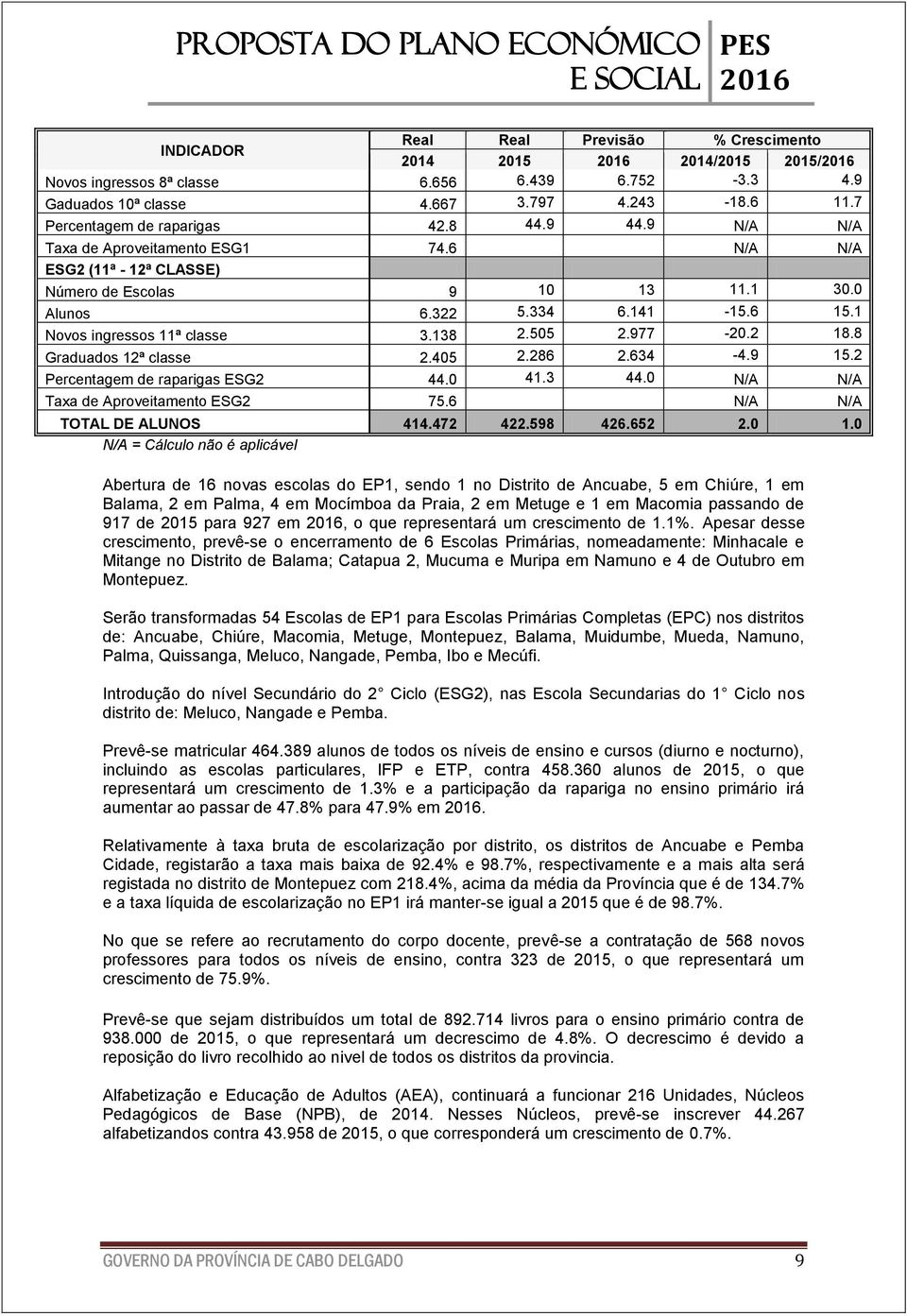 PROPOSTA DO PLANO ECONÓMICO E SOCIAL PES 2016

| INDICADOR | Real 2014 | Real 2015 | Previsão 2016 | % Crescimento 2014/2015 | % Crescimento 2015/2016 |
|---|---|---|---|---|---|
| Novos ingressos 8ª classe | 6.656 | 6.439 | 6.752 | -3.3 | 4.9 |
| Gaduados 10ª classe | 4.667 | 3.797 | 4.243 | -18.6 | 11.7 |
| Percentagem de raparigas | 42.8 | 44.9 | 44.9 | N/A | N/A |
| Taxa de Aproveitamento ESG1 | 74.6 | | | N/A | N/A |
| ESG2 (11ª - 12ª CLASSE) | | | | | |
| Número de Escolas | 9 | 10 | 13 | 11.1 | 30.0 |
| Alunos | 6.322 | 5.334 | 6.141 | -15.6 | 15.1 |
| Novos ingressos 11ª classe | 3.138 | 2.505 | 2.977 | -20.2 | 18.8 |
| Graduados 12ª classe | 2.405 | 2.286 | 2.634 | -4.9 | 15.2 |
| Percentagem de raparigas ESG2 | 44.0 | 41.3 | 44.0 | N/A | N/A |
| Taxa de Aproveitamento ESG2 | 75.6 | | | N/A | N/A |
| TOTAL DE ALUNOS | 414.472 | 422.598 | 426.652 | 2.0 | 1.0 |

N/A = Cálculo não é aplicável

Abertura de 16 novas escolas do EP1, sendo 1 no Distrito de Ancuabe, 5 em Chiúre, 1 em Balama, 2 em Palma, 4 em Mocímboa da Praia, 2 em Metuge e 1 em Macomia passando de 917 de 2015 para 927 em 2016, o que representará um crescimento de 1.1%. Apesar desse crescimento, prevê-se o encerramento de 6 Escolas Primárias, nomeadamente: Minhacale e Mitange no Distrito de Balama; Catapua 2, Mucuma e Muripa em Namuno e 4 de Outubro em Montepuez.

Serão transformadas 54 Escolas de EP1 para Escolas Primárias Completas (EPC) nos distritos de: Ancuabe, Chiúre, Macomia, Metuge, Montepuez, Balama, Muidumbe, Mueda, Namuno, Palma, Quissanga, Meluco, Nangade, Pemba, Ibo e Mecúfi.

Introdução do nível Secundário do 2 Ciclo (ESG2), nas Escola Secundarias do 1 Ciclo nos distrito de: Meluco, Nangade e Pemba.

Prevê-se matricular 464.389 alunos de todos os níveis de ensino e cursos (diurno e nocturno), incluindo as escolas particulares, IFP e ETP, contra 458.360 alunos de 2015, o que representará um crescimento de 1.3% e a participação da rapariga no ensino primário irá aumentar ao passar de 47.8% para 47.9% em 2016.

Relativamente à taxa bruta de escolarização por distrito, os distritos de Ancuabe e Pemba Cidade, registarão a taxa mais baixa de 92.4% e 98.7%, respectivamente e a mais alta será registada no distrito de Montepuez com 218.4%, acima da média da Província que é de 134.7% e a taxa líquida de escolarização no EP1 irá manter-se igual a 2015 que é de 98.7%.

No que se refere ao recrutamento do corpo docente, prevê-se a contratação de 568 novos professores para todos os níveis de ensino, contra 323 de 2015, o que representará um crescimento de 75.9%.

Prevê-se que sejam distribuídos um total de 892.714 livros para o ensino primário contra de 938.000 de 2015, o que representará um decrescimo de 4.8%. O decrescimo é devido a reposição do livro recolhido ao nivel de todos os distritos da provincia.

Alfabetização e Educação de Adultos (AEA), continuará a funcionar 216 Unidades, Núcleos Pedagógicos de Base (NPB), de 2014. Nesses Núcleos, prevê-se inscrever 44.267 alfabetizandos contra 43.958 de 2015, o que corresponderá um crescimento de 0.7%.

GOVERNO DA PROVÍNCIA DE CABO DELGADO 9